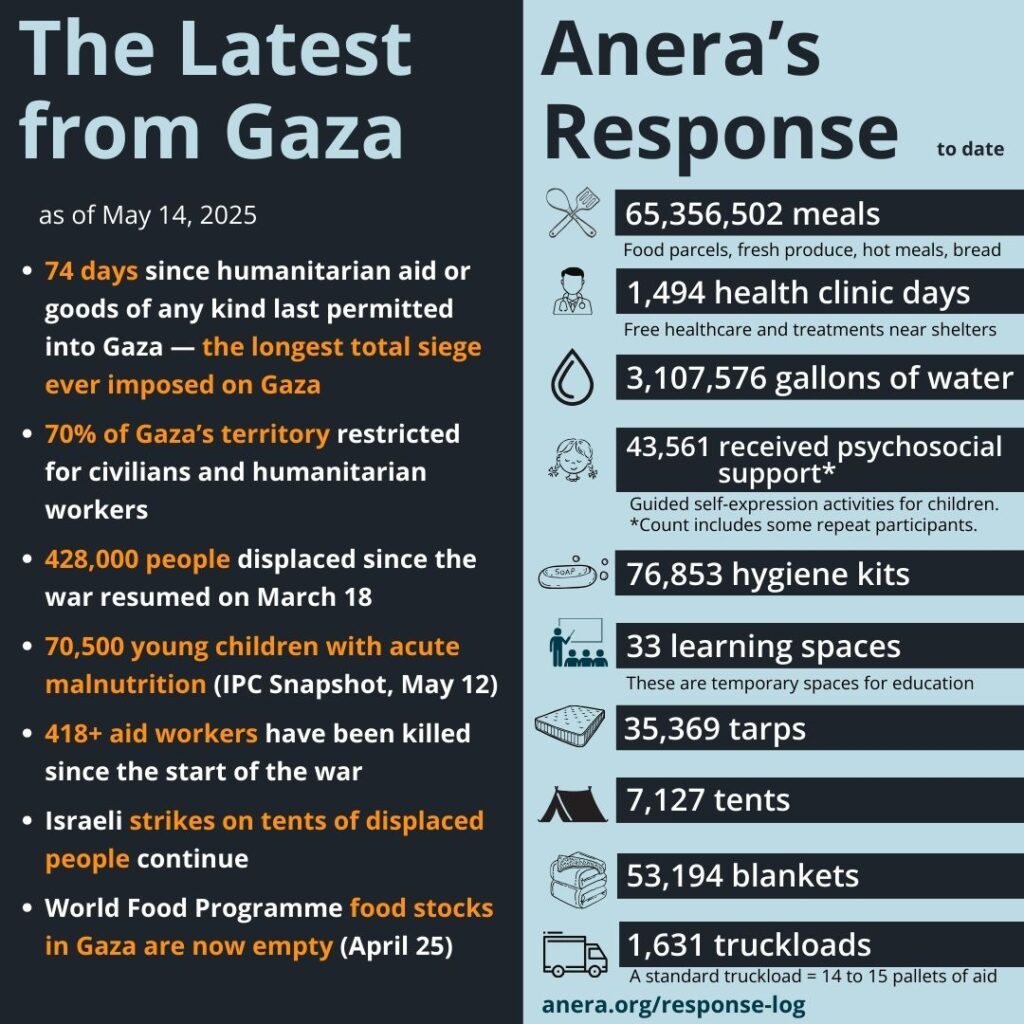 The Latest from Gaza

as of May 14, 2025

• 74 days since humanitarian aid or goods of any kind last permitted into Gaza — the longest total siege ever imposed on Gaza

• 70% of Gaza's territory restricted for civilians and humanitarian workers

• 428,000 people displaced since the war resumed on March 18

• 70,500 young children with acute malnutrition (IPC Snapshot, May 12)

• 418+ aid workers have been killed since the start of the war

• Israeli strikes on tents of displaced people continue

• World Food Programme food stocks in Gaza are now empty (April 25)

Anera's Response to date

65,356,502 meals
Food parcels, fresh produce, hot meals, bread

1,494 health clinic days
Free healthcare and treatments near shelters

3,107,576 gallons of water

43,561 received psychosocial support*
Guided self-expression activities for children.
*Count includes some repeat participants.

SOAP

76,853 hygiene kits

33 learning spaces
These are temporary spaces for education

35,369 tarps

7,127 tents

53,194 blankets

1,631 truckloads
A standard truckload = 14 to 15 pallets of aid

anera.org/response-log